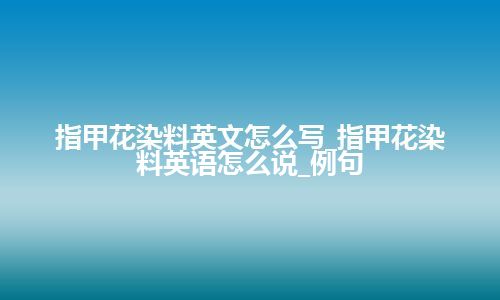 指甲花染料英文怎么写_指甲花染料英语怎么说_例句